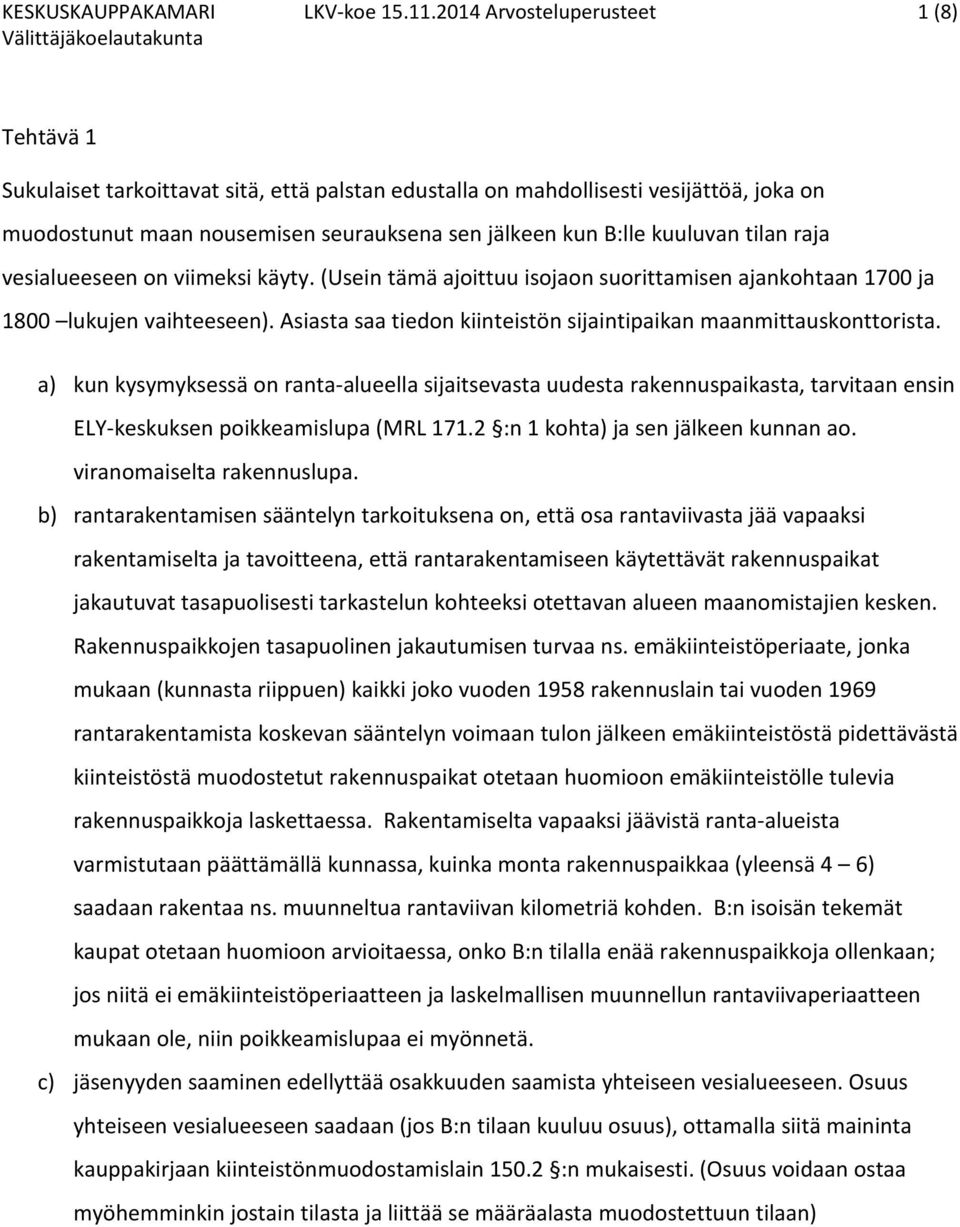 KESKUSKAUPPAKAMARI LKV-koe 15.11.2014 Arvosteluperusteet 1 (8)
Välittäjäkoelautakunta

Tehtävä 1

Sukulaiset tarkoittavat sitä, että palstan edustalla on mahdollisesti vesijättöä, joka on muodostunut maan nousemisen seurauksena sen jälkeen kun B:lle kuuluvan tilan raja vesialueeseen on viimeksi käyty. (Usein tämä ajoittuu isojaon suorittamisen ajankohtaan 1700 ja 1800 –lukujen vaihteeseen). Asiasta saa tiedon kiinteistön sijaintipaikan maanmittauskonttorista.

a) kun kysymyksessä on ranta-alueella sijaitsevasta uudesta rakennuspaikasta, tarvitaan ensin ELY-keskuksen poikkeamislupa (MRL 171.2 §:n 1 kohta) ja sen jälkeen kunnan ao. viranomaiselta rakennuslupa.

b) rantarakentamisen sääntelyn tarkoituksena on, että osa rantaviivasta jää vapaaksi rakentamiselta ja tavoitteena, että rantarakentamiseen käytettävät rakennuspaikat jakautuvat tasapuolisesti tarkastelun kohteeksi otettavan alueen maanomistajien kesken. Rakennuspaikkojen tasapuolinen jakautumisen turvaa ns. emäkiinteistöperiaate, jonka mukaan (kunnasta riippuen) kaikki joko vuoden 1958 rakennuslain tai vuoden 1969 rantarakentamista koskevan sääntelyn voimaan tulon jälkeen emäkiinteistöstä pidettävästä kiinteistöstä muodostetut rakennuspaikat otetaan huomioon emäkiinteistölle tulevia rakennuspaikkoja laskettaessa. Rakentamiselta vapaaksi jäävistä ranta-alueista varmistutaan päättämällä kunnassa, kuinka monta rakennuspaikkaa (yleensä 4 – 6) saadaan rakentaa ns. muunneltua rantaviivan kilometriä kohden. B:n isoisän tekemät kaupat otetaan huomioon arvioitaessa, onko B:n tilalla enää rakennuspaikkoja ollenkaan; jos niitä ei emäkiinteistöperiaatteen ja laskelmallisen muunnellun rantaviivaperiaatteen mukaan ole, niin poikkeamislupaa ei myönnetä.

c) jäsenyyden saaminen edellyttää osakkuuden saamista yhteiseen vesialueeseen. Osuus yhteiseen vesialueeseen saadaan (jos B:n tilaan kuuluu osuus), ottamalla siitä maininta kauppakirjaan kiinteistönmuodostamislain 150.2 §:n mukaisesti. (Osuus voidaan ostaa myöhemminkin jostain tilasta ja liittää se määräalasta muodostettuun tilaan)